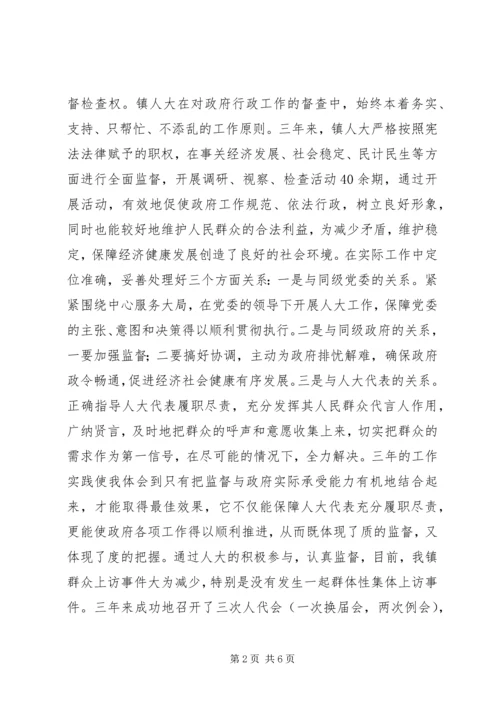 督检查权。镇人大在对政府行政工作的督查中，始终本着务实、支持、只帮忙、不添乱的工作原则。三年来，镇人大严格按照宪法法律赋予的职权，在事关经济发展、社会稳定、民计民生等方面进行全面监督，开展调研、视察、检查活动40余期，通过开展活动，有效地促使政府工作规范、依法行政，树立良好形象，同时也能较好地维护人民群众的合法利益，为减少矛盾，维护稳定，保障经济健康发展创造了良好的社会环境。在实际工作中定位准确，妥善处理好三个方面关系：一是与同级党委的关系。紧紧围绕中心服务大局，在党委的领导下开展人大工作，保障党委的主张、意图和决策得以顺利贯彻执行。二是与同级政府的关系，一要加强监督；二要搞好协调，主动为政府排忧解难，确保政府政令畅通，促进经济社会健康有序发展。三是与人大代表的关系。正确指导人大代表履职尽责，充分发挥其人民群众代言人作用，广纳贤言，及时地把群众的呼声和意愿收集上来，切实把群众的需求作为第一信号，在尽可能的情况下，全力解决。三年的工作实践使我体会到只有把监督与政府实际承受能力有机地结合起来，才能取得最佳效果，它不仅能保障人大代表充分履职尽责，更能使政府各项工作得以顺利推进，从而既体现了质的监督，又体现了度的把握。通过人大的积极参与，认真监督，目前，我镇群众上访事件大为减少，特别是没有发生一起群体性集体上访事件。三年来成功地召开了三次人代会（一次换届会，两次例会），

第2页 共6页